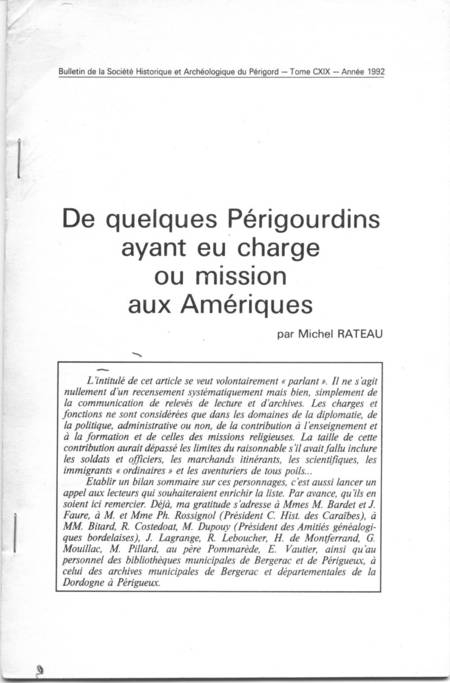 Bulletin de la Société Historique et Archéologique du Périgord — Tome CXIX — Année 1992

De quelques Périgourdins ayant eu charge ou mission aux Amériques

par Michel RATEAU

L'intitulé de cet article se veut volontairement « parlant ». Il ne s'agit nullement d'un recensement systématiquement mais bien, simplement de la communication de relevés de lecture et d'archives. Les charges et fonctions ne sont considérées que dans les domaines de la diplomatie, de la politique, administrative ou non, de la contribution à l'enseignement et à la formation et de celles des missions religieuses. La taille de cette contribution aurait dépassé les limites du raisonnable s'il avait fallu inclure les soldats et officiers, les marchands itinérants, les scientifiques, les immigrants « ordinaires » et les aventuriers de tous poils...

Etablir un bilan sommaire sur ces personnages, c'est aussi lancer un appel aux lecteurs qui souhaiteraient enrichir la liste. Par avance, qu'ils en soient ici remercier. Déjà, ma gratitude s'adresse à Mmes M. Bardet et J. Faure, à M. et Mme Ph. Rossignol (Président C. Hist. des Caraïbes), à MM. Bitard, R. Costedoat, M. Dupouy (Président des Amitiés généalogiques bordelaises), J. Lagrange, R. Leboucher, H. de Montferrand, G. Mouillac, M. Pillard, au père Pommarède, E. Vautier, ainsi qu'au personnel des bibliothèques municipales de Bergerac et de Périgueux, à celui des archives municipales de Bergerac et départementales de la Dordogne à Périgueux.